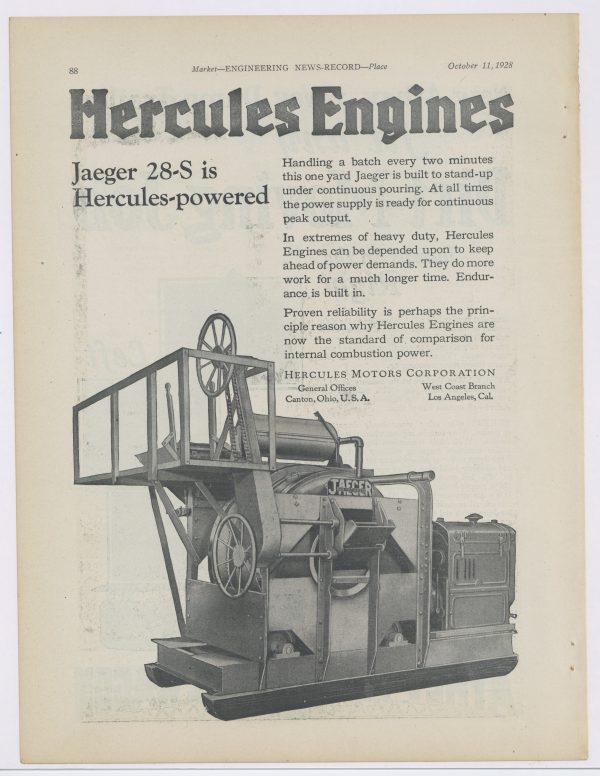 88 Market—ENGINEERING NEWS-RECORD—Place October 11, 1928

Hercules Engines

Jaeger 28-S is Hercules-powered

Handling a batch every two minutes this one yard Jaeger is built to stand-up under continuous pouring. At all times the power supply is ready for continuous peak output.

In extremes of heavy duty, Hercules Engines can be depended upon to keep ahead of power demands. They do more work for a much longer time. Endurance is built in.

Proven reliability is perhaps the principle reason why Hercules Engines are now the standard of comparison for internal combustion power.

HERCULES MOTORS CORPORATION

General Offices
Canton, Ohio, U.S.A.

West Coast Branch
Los Angeles, Cal.

JAEGER